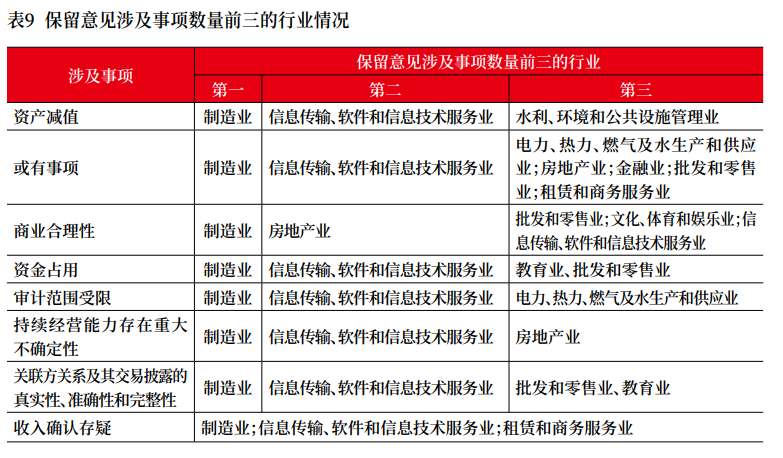 表9 保留意见涉及事项数量前三的行业情况

| 涉及事项 | 保留意见涉及事项数量前三的行业 | | |
|---|---|---|---|
| | 第一 | 第二 | 第三 |
| 资产减值 | 制造业 | 信息传输、软件和信息技术服务业 | 水利、环境和公共设施管理业 |
| 或有事项 | 制造业 | 信息传输、软件和信息技术服务业 | 电力、热力、燃气及水生产和供应业;房地产业;金融业;批发和零售业;租赁和商务服务业 |
| 商业合理性 | 制造业 | 房地产业 | 批发和零售业;文化、体育和娱乐业;信息传输、软件和信息技术服务业 |
| 资金占用 | 制造业 | 信息传输、软件和信息技术服务业 | 教育业、批发和零售业 |
| 审计范围受限 | 制造业 | 信息传输、软件和信息技术服务业 | 电力、热力、燃气及水生产和供应业 |
| 持续经营能力存在重大不确定性 | 制造业 | 信息传输、软件和信息技术服务业 | 房地产业 |
| 关联方关系及其交易披露的真实性、准确性和完整性 | 制造业 | 信息传输、软件和信息技术服务业 | 批发和零售业、教育业 |
| 收入确认存疑 | 制造业;信息传输、软件和信息技术服务业;租赁和商务服务业 | | |